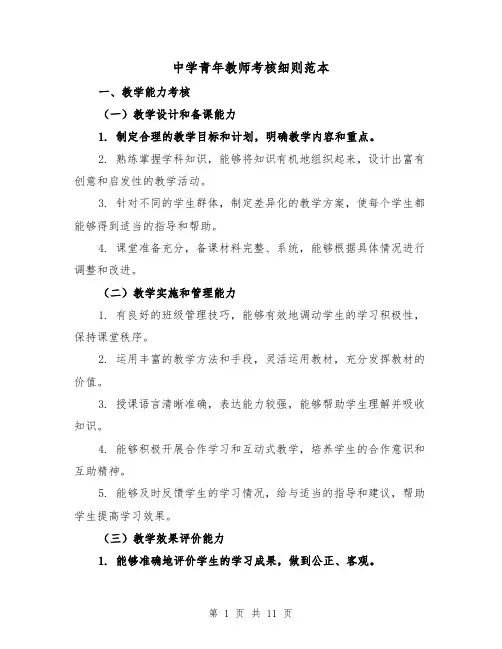 中学青年教师考核细则范本

一、教学能力考核

（一）教学设计和备课能力

1. 制定合理的教学目标和计划，明确教学内容和重点。

2. 熟练掌握学科知识，能够将知识有机地组织起来，设计出富有创意和启发性的教学活动。

3. 针对不同的学生群体，制定差异化的教学方案，使每个学生都能够得到适当的指导和帮助。

4. 课堂准备充分，备课材料完整、系统，能够根据具体情况进行调整和改进。

（二）教学实施和管理能力

1. 有良好的班级管理技巧，能够有效地调动学生的学习积极性，保持课堂秩序。

2. 运用丰富的教学方法和手段，灵活运用教材，充分发挥教材的价值。

3. 授课语言清晰准确，表达能力较强，能够帮助学生理解并吸收知识。

4. 能够积极开展合作学习和互动式教学，培养学生的合作意识和互助精神。

5. 能够及时反馈学生的学习情况，给与适当的指导和建议，帮助学生提高学习效果。

（三）教学效果评价能力

1. 能够准确地评价学生的学习成果，做到公正、客观。

第 1 页 共 11 页